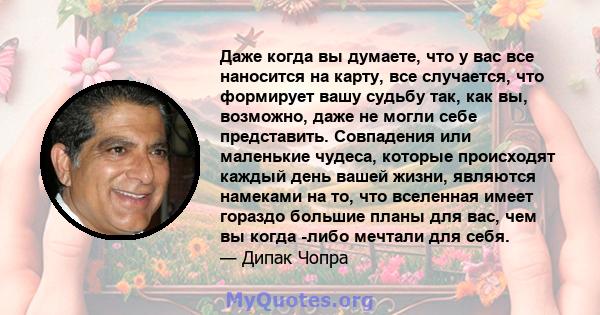 Даже когда вы думаете, что у вас все наносится на карту, все случается, что формирует вашу судьбу так, как вы, возможно, даже не могли себе представить. Совпадения или маленькие чудеса, которые происходят каждый день вашей жизни, являются намеками на то, что вселенная имеет гораздо большие планы для вас, чем вы когда -либо мечтали для себя.
— Дипак Чопра

MyQuotes.org